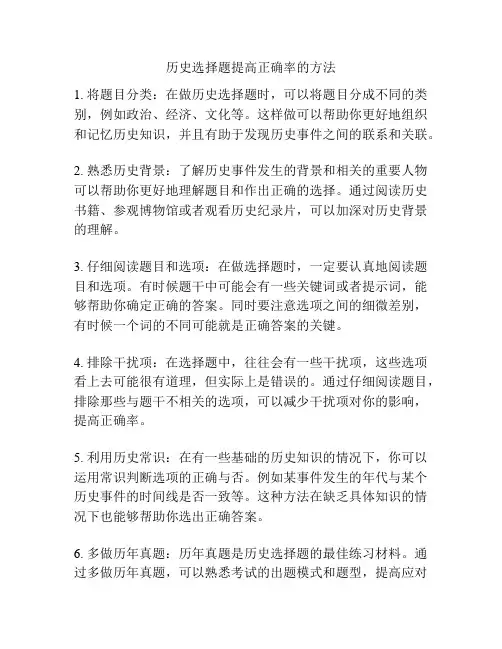 历史选择题提高正确率的方法

1. 将题目分类：在做历史选择题时，可以将题目分成不同的类别，例如政治、经济、文化等。这样做可以帮助你更好地组织和记忆历史知识，并且有助于发现历史事件之间的联系和关联。

2. 熟悉历史背景：了解历史事件发生的背景和相关的重要人物可以帮助你更好地理解题目和作出正确的选择。通过阅读历史书籍、参观博物馆或者观看历史纪录片，可以加深对历史背景的理解。

3. 仔细阅读题目和选项：在做选择题时，一定要认真地阅读题目和选项。有时候题干中可能会有一些关键词或者提示词，能够帮助你确定正确的答案。同时要注意选项之间的细微差别，有时候一个词的不同可能就是正确答案的关键。

4. 排除干扰项：在选择题中，往往会有一些干扰项，这些选项看上去可能很有道理，但实际上是错误的。通过仔细阅读题目，排除那些与题干不相关的选项，可以减少干扰项对你的影响，提高正确率。

5. 利用历史常识：在有一些基础的历史知识的情况下，你可以运用常识判断选项的正确与否。例如某事件发生的年代与某个历史事件的时间线是否一致等。这种方法在缺乏具体知识的情况下也能够帮助你选出正确答案。

6. 多做历年真题：历年真题是历史选择题的最佳练习材料。通过多做历年真题，可以熟悉考试的出题模式和题型，提高应对